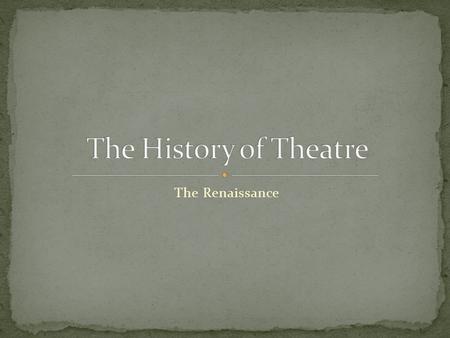 The History of Theatre

The Renaissance